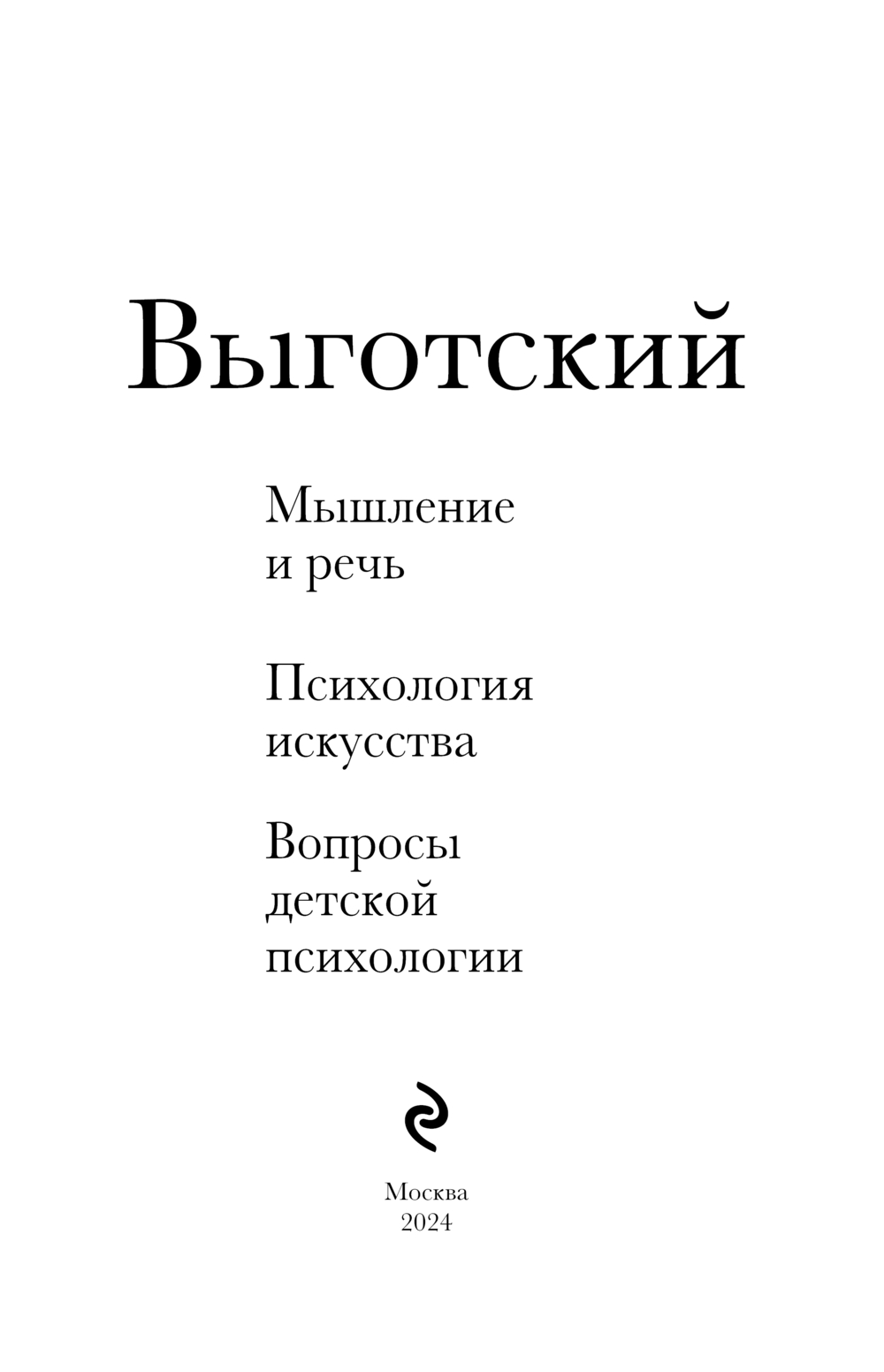 Выготский

Мышление
и речь

Психология
искусства

Вопросы
детской
психологии

Москва
2024